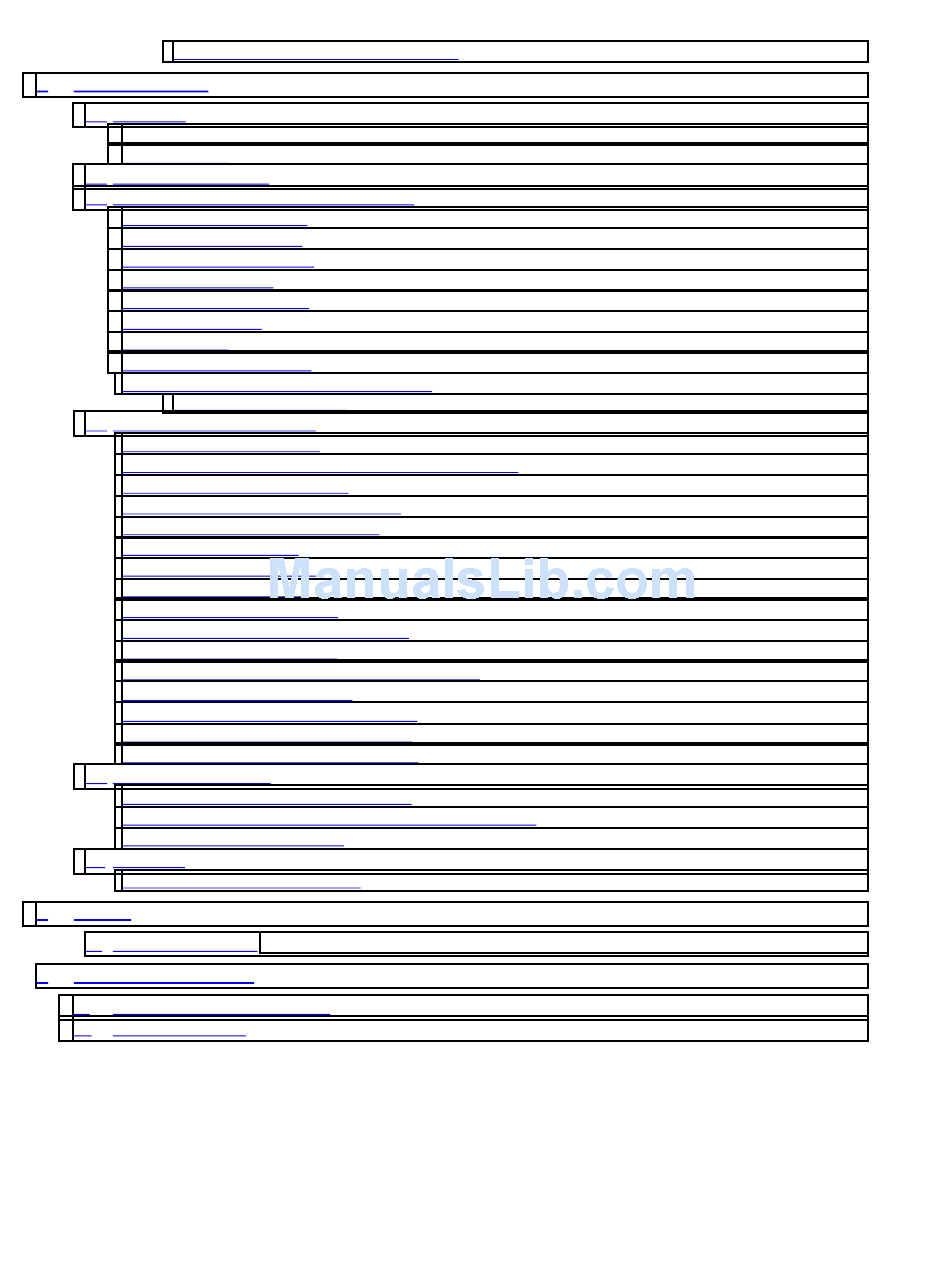 ManualsLib.com